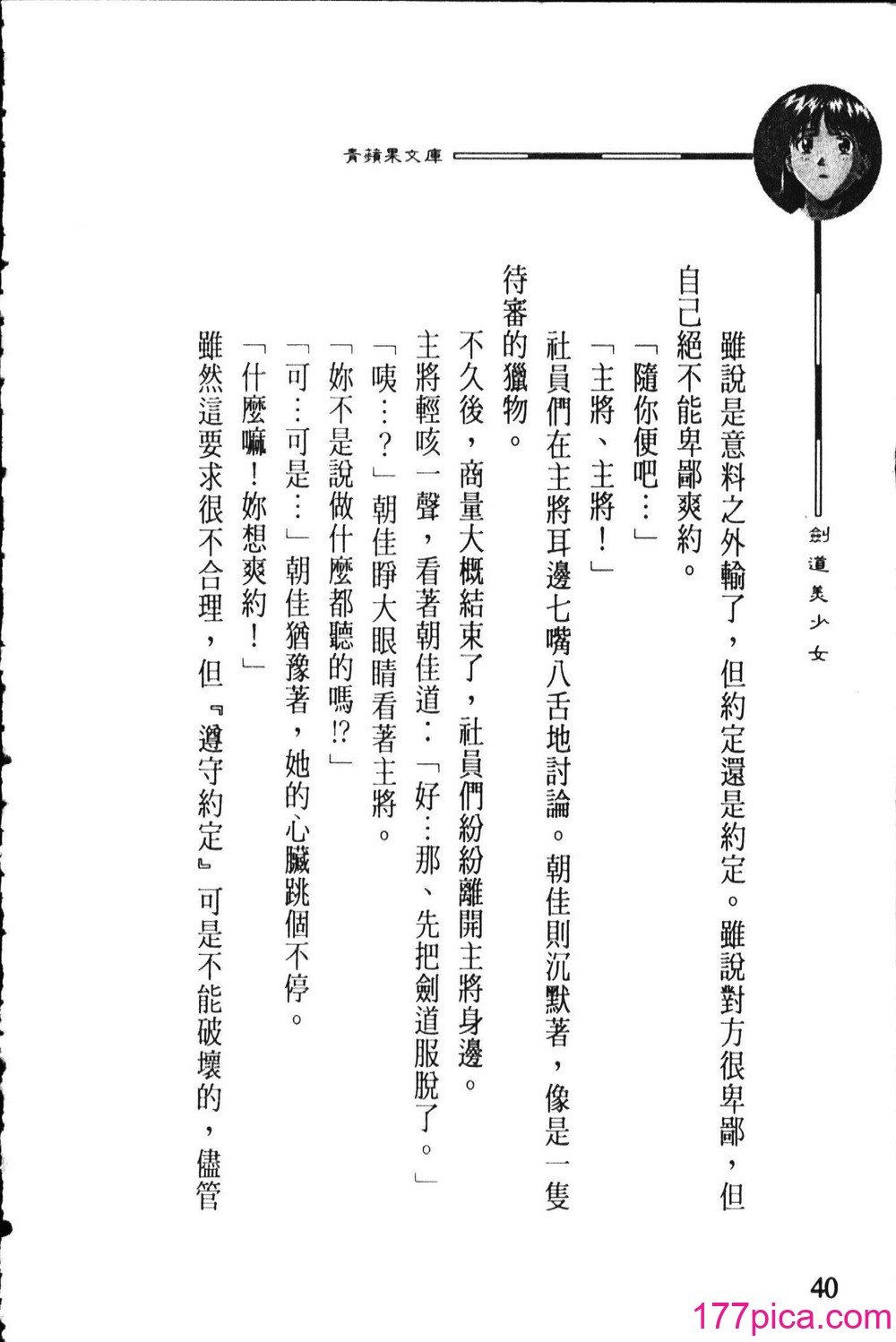 青蘋果文庫

劍道美少女

雖說是意料之外輸了，但約定還是約定。雖說對方很卑鄙，但自己絕不能卑鄙爽約。

「隨你便吧…」

「主將、主將！」

社員們在主將耳邊七嘴八舌地討論。朝佳則沉默著，像是一隻待審的獵物。

不久後，商量大概結束了，社員們紛紛離開主將身邊。

主將輕咳一聲，看著朝佳道：「好…那、先把劍道服脫了。」

「咦…？」朝佳睜大眼睛看著主將。

「妳不是說做什麼都聽的嗎!?」

「可…可是…」朝佳猶豫著，她的心臟跳個不停。

「什麼嘛！妳想爽約！」

雖然這要求很不合理，但『遵守約定』可是不能破壞的，儘管

40

177pica.com